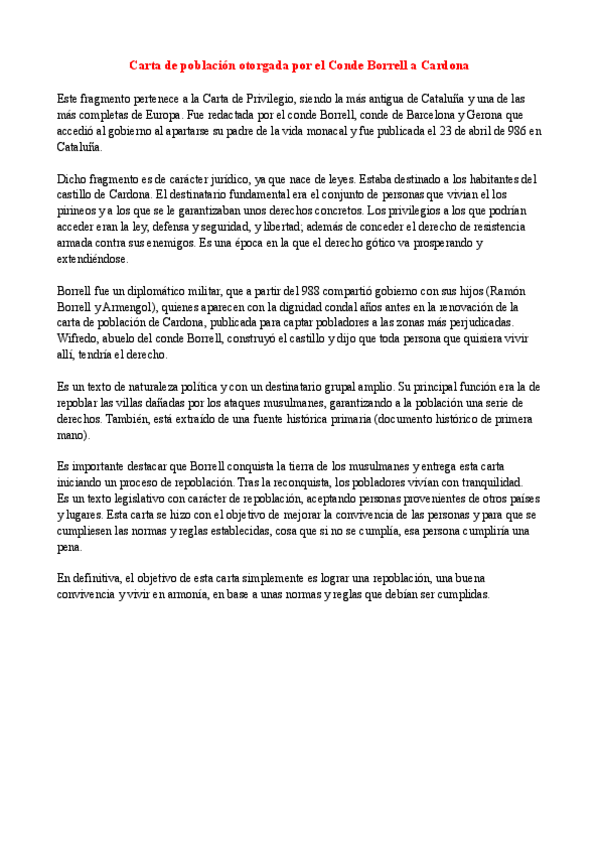 Carta de población otorgada por el Conde Borrell a Cardona

Este fragmento pertenece a la Carta de Privilegio, siendo la más antigua de Cataluña y una de las más completas de Europa. Fue redactada por el conde Borrell, conde de Barcelona y Gerona que accedió al gobierno al apartarse su padre de la vida monacal y fue publicada el 23 de abril de 986 en Cataluña.

Dicho fragmento es de carácter jurídico, ya que nace de leyes. Estaba destinado a los habitantes del castillo de Cardona. El destinatario fundamental era el conjunto de personas que vivían el los pirineos y a los que se le garantizaban unos derechos concretos. Los privilegios a los que podrían acceder eran la ley, defensa y seguridad, y libertad; además de conceder el derecho de resistencia armada contra sus enemigos. Es una época en la que el derecho gótico va prosperando y extendiéndose.

Borrell fue un diplomático militar, que a partir del 988 compartió gobierno con sus hijos (Ramón Borrell y Armengol), quienes aparecen con la dignidad condal años antes en la renovación de la carta de población de Cardona, publicada para captar pobladores a las zonas más perjudicadas. Wifredo, abuelo del conde Borrell, construyó el castillo y dijo que toda persona que quisiera vivir allí, tendría el derecho.

Es un texto de naturaleza política y con un destinatario grupal amplio. Su principal función era la de repoblar las villas dañadas por los ataques musulmanes, garantizando a la población una serie de derechos. También, está extraído de una fuente histórica primaria (documento histórico de primera mano).

Es importante destacar que Borrell conquista la tierra de los musulmanes y entrega esta carta iniciando un proceso de repoblación. Tras la reconquista, los pobladores vivían con tranquilidad. Es un texto legislativo con carácter de repoblación, aceptando personas provenientes de otros países y lugares. Esta carta se hizo con el objetivo de mejorar la convivencia de las personas y para que se cumpliesen las normas y reglas establecidas, cosa que si no se cumplía, esa persona cumpliría una pena.

En definitiva, el objetivo de esta carta simplemente es lograr una repoblación, una buena convivencia y vivir en armonía, en base a unas normas y reglas que debían ser cumplidas.